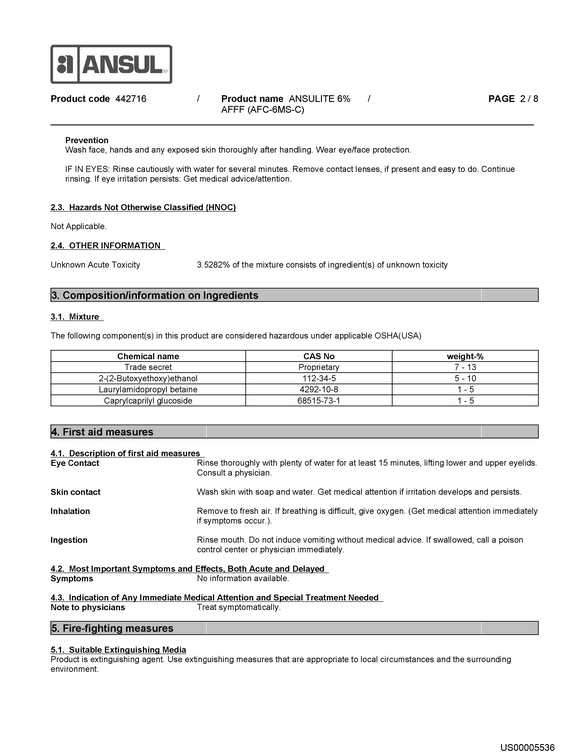 ANSUL

Product code 442716 / Product name ANSULITE 6% AFFF (AFC-6MS-C) / PAGE 2 / 8

Prevention
Wash face, hands and any exposed skin thoroughly after handling. Wear eye/face protection.

IF IN EYES: Rinse cautiously with water for several minutes. Remove contact lenses, if present and easy to do. Continue rinsing. If eye irritation persists: Get medical advice/attention.

2.3. Hazards Not Otherwise Classified (HNOC)

Not Applicable.

2.4. OTHER INFORMATION

Unknown Acute Toxicity 3.5282% of the mixture consists of ingredient(s) of unknown toxicity

3. Composition/information on Ingredients

3.1. Mixture

The following component(s) in this product are considered hazardous under applicable OSHA(USA)

| Chemical name | CAS No | weight-% |
|---|---|---|
| Trade secret | Proprietary | 7 - 13 |
| 2-(2-Butoxyethoxy)ethanol | 112-34-5 | 5 - 10 |
| Laurylamidopropyl betaine | 4292-10-8 | 1 - 5 |
| Caprylcaprilyl glucoside | 68515-73-1 | 1 - 5 |

4. First aid measures

4.1. Description of first aid measures
Eye Contact
Rinse thoroughly with plenty of water for at least 15 minutes, lifting lower and upper eyelids. Consult a physician.

Skin contact
Wash skin with soap and water. Get medical attention if irritation develops and persists.

Inhalation
Remove to fresh air. If breathing is difficult, give oxygen. (Get medical attention immediately if symptoms occur.).

Ingestion
Rinse mouth. Do not induce vomiting without medical advice. If swallowed, call a poison control center or physician immediately.

4.2. Most Important Symptoms and Effects, Both Acute and Delayed
Symptoms
No information available.

4.3. Indication of Any Immediate Medical Attention and Special Treatment Needed
Note to physicians
Treat symptomatically.

5. Fire-fighting measures

5.1. Suitable Extinguishing Media
Product is extinguishing agent. Use extinguishing measures that are appropriate to local circumstances and the surrounding environment.

US00005536